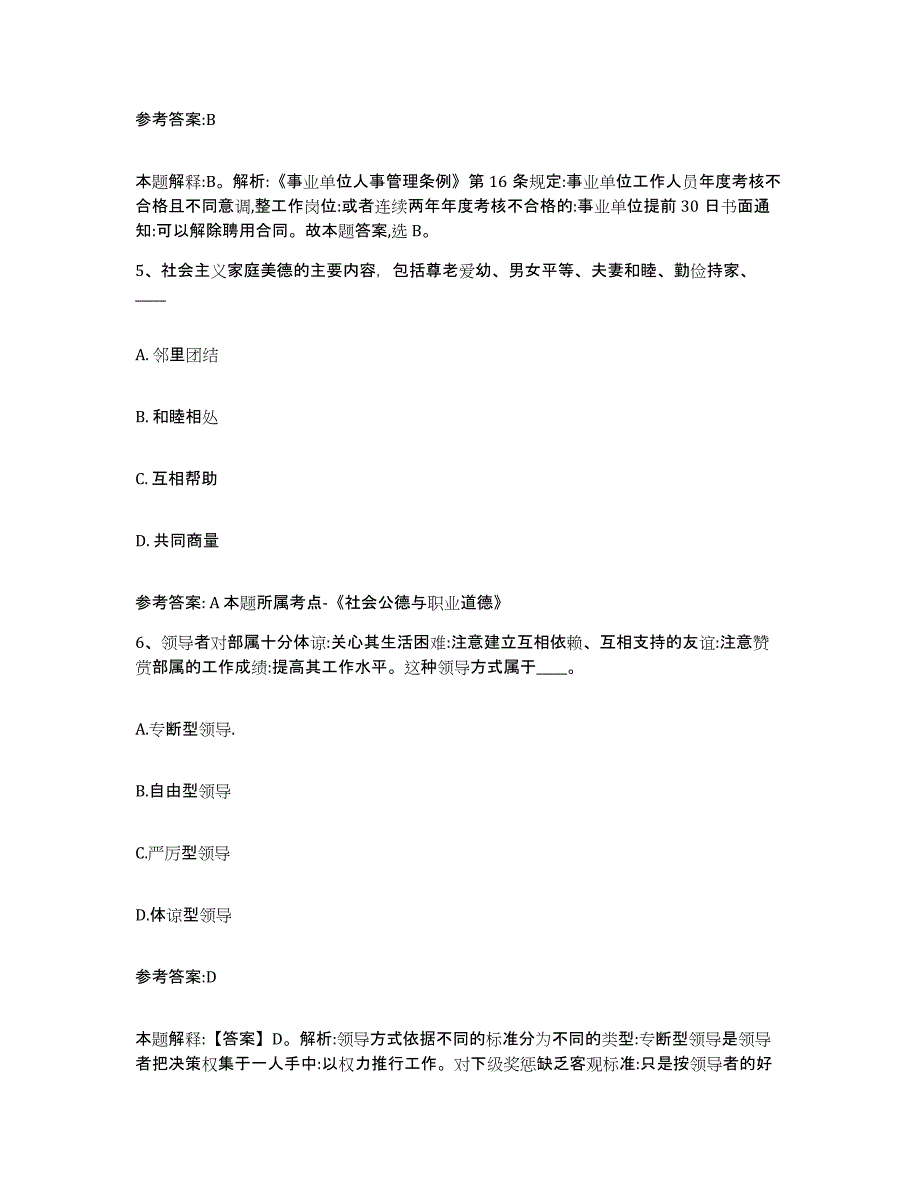 参考答案:B

本题解释:B。解析:《事业单位人事管理条例》第 16 条规定:事业单位工作人员年度考核不合格且不同意调,整工作岗位:或者连续两年年度考核不合格的:事业单位提前 30 日书面通知:可以解除聘用合同。故本题答案,选 B。

5、社会主义家庭美德的主要内容，包括尊老爱幼、男女平等、夫妻和睦、勤俭持家、____

A. 邻里团结

B. 和睦相处

C. 互相帮助

D. 共同商量

参考答案: A 本题所属考点-《社会公德与职业道德》

6、领导者对部属十分体谅:关心其生活困难:注意建立互相依赖、互相支持的友谊:注意赞赏部属的工作成绩:提高其工作水平。这种领导方式属于____。

A.专断型领导.

B.自由型领导

C.严厉型领导

D.体谅型领导

参考答案:D

本题解释:【答案】D。解析:领导方式依据不同的标准分为不同的类型:专断型领导是领导者把决策权集于一人手中:以权力推行工作。对下级奖惩缺乏客观标准:只是按领导者的好